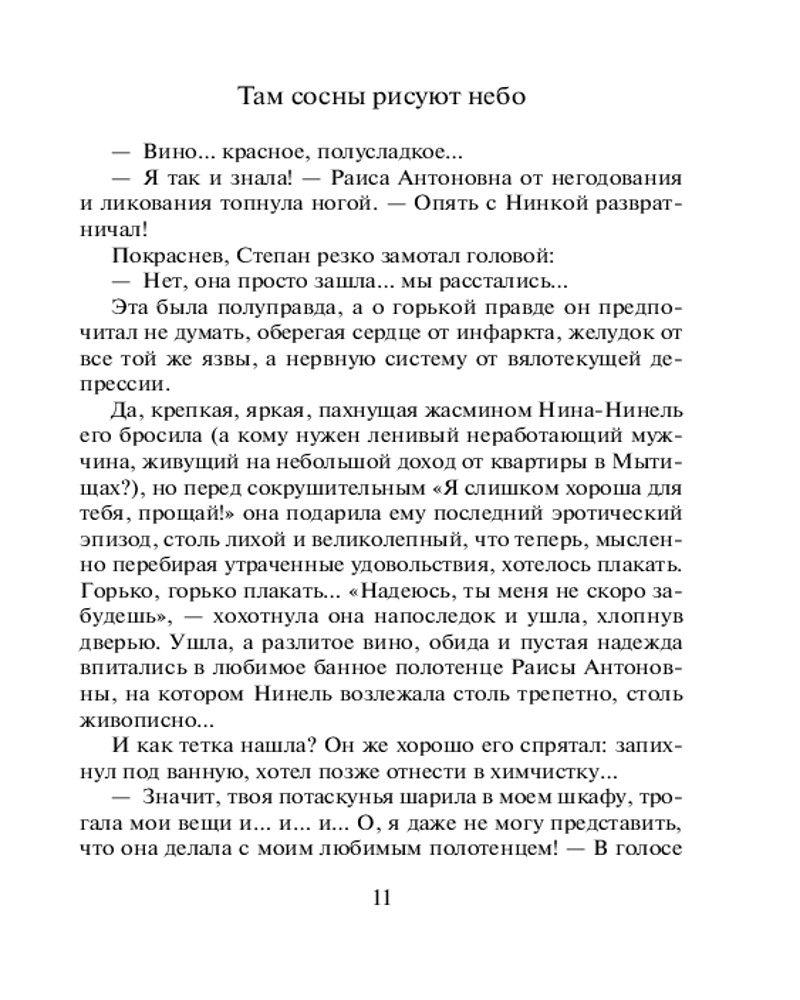 Там сосны рисуют небо

— Вино... красное, полусладкое...

— Я так и знала! — Раиса Антоновна от негодования и ликования топнула ногой. — Опять с Нинкой развратничал!

Покраснев, Степан резко замотал головой:

— Нет, она просто зашла... мы расстались...

Эта была полуправда, а о горькой правде он предпочитал не думать, оберегая сердце от инфаркта, желудок от все той же язвы, а нервную систему от вялотекущей депрессии.

Да, крепкая, яркая, пахнущая жасмином Нина-Нинель его бросила (а кому нужен ленивый неработающий мужчина, живущий на небольшой доход от квартиры в Мытищах?), но перед сокрушительным «Я слишком хороша для тебя, прощай!» она подарила ему последний эротический эпизод, столь лихой и великолепный, что теперь, мысленно перебирая утраченные удовольствия, хотелось плакать. Горько, горько плакать... «Надеюсь, ты меня не скоро забудешь», — хохотнула она напоследок и ушла, хлопнув дверью. Ушла, а разлитое вино, обида и пустая надежда впитались в любимое банное полотенце Раисы Антоновны, на котором Нинель возлежала столь трепетно, столь живописно...

И как тетка нашла? Он же хорошо его спрятал: запихнул под ванную, хотел позже отнести в химчистку...

— Значит, твоя потаскунья шарила в моем шкафу, трогала мои вещи и... и... и... О, я даже не могу представить, что она делала с моим любимым полотенцем! — В голосе

11